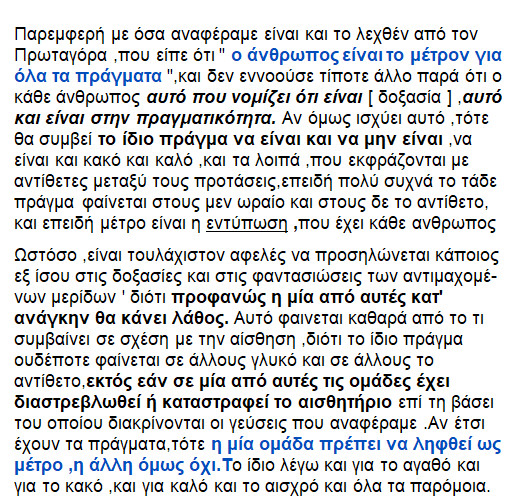 Παρεμφερή με όσα αναφέραμε είναι και το λεχθέν από τον Πρωταγόρα ,που είπε ότι " ο άνθρωπος είναι το μέτρον για όλα τα πράγματα ",και δεν εννοούσε τίποτε άλλο παρά ότι ο κάθε άνθρωπος αυτό που νομίζει ότι είναι [ δοξασία ] ,αυτό και είναι στην πραγματικότητα. Αν όμως ισχύει αυτό ,τότε θα συμβεί το ίδιο πράγμα να είναι και να μην είναι ,να είναι και κακό και καλό ,και τα λοιπά ,που εκφράζονται με αντίθετες μεταξύ τους προτάσεις,επειδή πολύ συχνά το τάδε πράγμα φαίνεται στους μεν ωραίο και στους δε το αντίθετο, και επειδή μέτρο είναι η εντύπωση ,που έχει κάθε ανθρωπος

Ωστόσο ,είναι τουλάχιστον αφελές να προσηλώνεται κάποιος εξ ίσου στις δοξασίες και στις φαντασιώσεις των αντιμαχομένων μερίδων ' διότι προφανώς η μία από αυτές κατ' ανάγκην θα κάνει λάθος. Αυτό φαινεται καθαρά από το τι συμβαίνει σε σχέση με την αίσθηση ,διότι το ίδιο πράγμα ουδέποτε φαίνεται σε άλλους γλυκό και σε άλλους το αντίθετο,εκτός εάν σε μία από αυτές τις ομάδες έχει διαστρεβλωθεί ή καταστραφεί το αισθητήριο επί τη βάσει του οποίου διακρίνονται οι γεύσεις που αναφέραμε .Αν έτσι έχουν τα πράγματα,τότε η μία ομάδα πρέπει να ληφθεί ως μέτρο ,η άλλη όμως όχι.Το ίδιο λέγω και για το αγαθό και για το κακό ,και για καλό και το αισχρό και όλα τα παρόμοια.